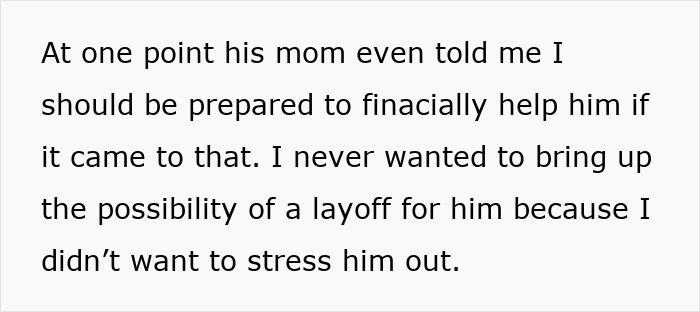 At one point his mom even told me I should be prepared to finacially help him if it came to that. I never wanted to bring up the possibility of a layoff for him because I didn’t want to stress him out.